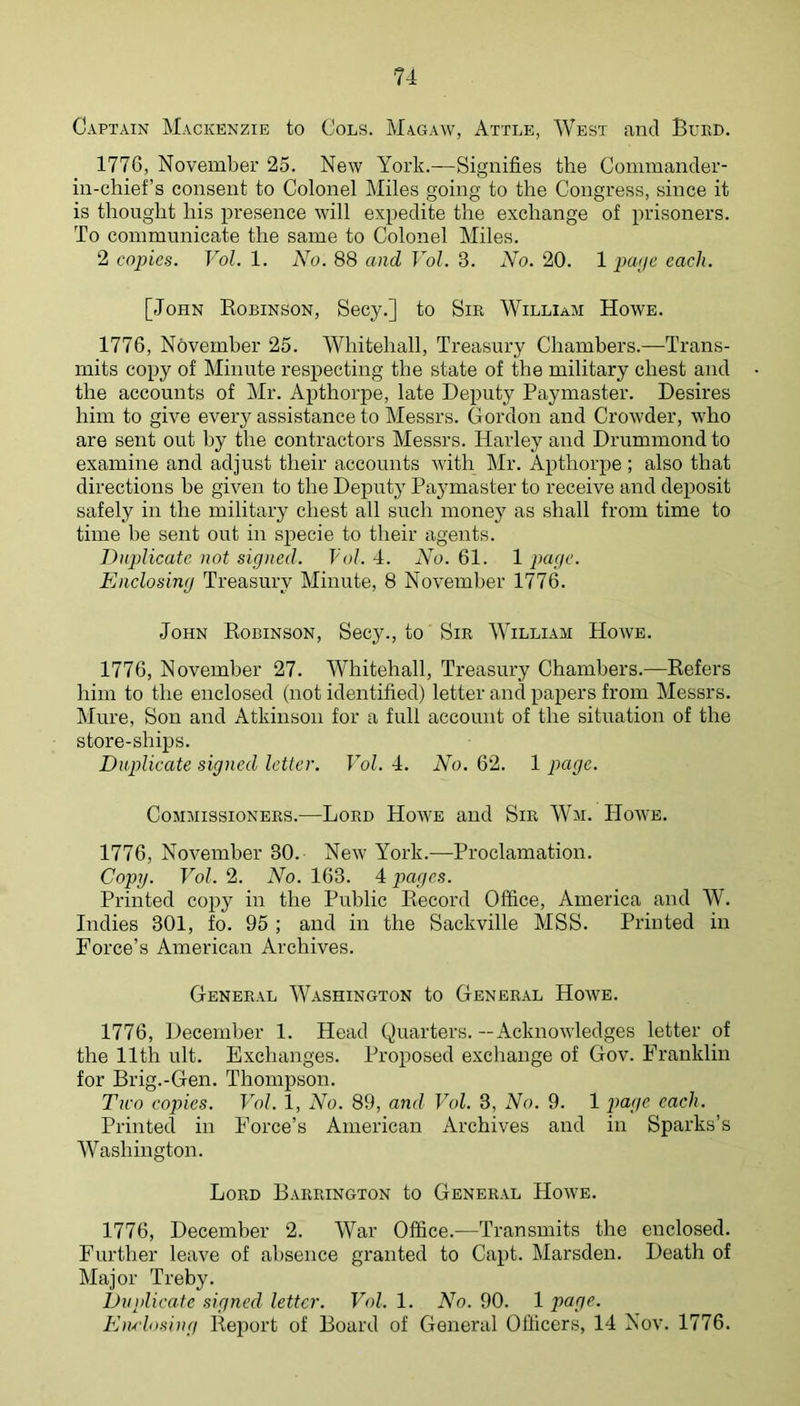 74

Captain Mackenzie to Cols. Magaw, Attle, West and Burd.

1776, November 25. New York.—Signifies the Commander-in-chief's consent to Colonel Miles going to the Congress, since it is thought his presence will expedite the exchange of prisoners. To communicate the same to Colonel Miles.
2 copies. Vol. 1. No. 88 and Vol. 3. No. 20. 1 page each.

[John Robinson, Secy.] to Sir William Howe.

1776, November 25. Whitehall, Treasury Chambers.—Transmits copy of Minute respecting the state of the military chest and the accounts of Mr. Apthorpe, late Deputy Paymaster. Desires him to give every assistance to Messrs. Gordon and Crowder, who are sent out by the contractors Messrs. Harley and Drummond to examine and adjust their accounts with Mr. Apthorpe; also that directions be given to the Deputy Paymaster to receive and deposit safely in the military chest all such money as shall from time to time be sent out in specie to their agents.
Duplicate not signed. Vol. 4. No. 61. 1 page.
Enclosing Treasury Minute, 8 November 1776.

John Robinson, Secy., to Sir William Howe.

1776, November 27. Whitehall, Treasury Chambers.—Refers him to the enclosed (not identified) letter and papers from Messrs. Mure, Son and Atkinson for a full account of the situation of the store-ships.
Duplicate signed letter. Vol. 4. No. 62. 1 page.

Commissioners.—Lord Howe and Sir Wm. Howe.

1776, November 30. New York.—Proclamation.
Copy. Vol. 2. No. 163. 4 pages.
Printed copy in the Public Record Office, America and W. Indies 301, fo. 95; and in the Sackville MSS. Printed in Force's American Archives.

General Washington to General Howe.

1776, December 1. Head Quarters.—Acknowledges letter of the 11th ult. Exchanges. Proposed exchange of Gov. Franklin for Brig.-Gen. Thompson.
Two copies. Vol. 1, No. 89, and Vol. 3, No. 9. 1 page each.
Printed in Force's American Archives and in Sparks's Washington.

Lord Barrington to General Howe.

1776, December 2. War Office.—Transmits the enclosed. Further leave of absence granted to Capt. Marsden. Death of Major Treby.
Duplicate signed letter. Vol. 1. No. 90. 1 page.
Enclosing Report of Board of General Officers, 14 Nov. 1776.